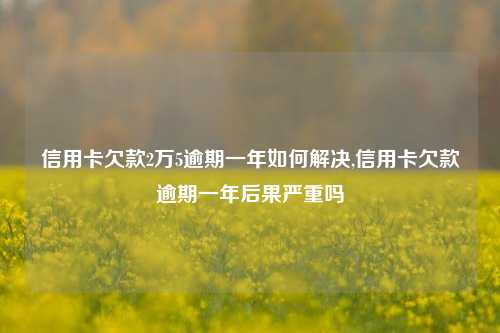 信用卡欠款2万5逾期一年如何解决,信用卡欠款逾期一年后果严重吗